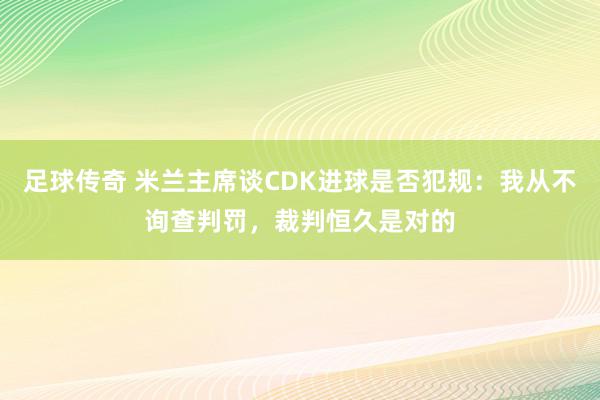 足球传奇 米兰主席谈CDK进球是否犯规：我从不询查判罚，裁判恒久是对的